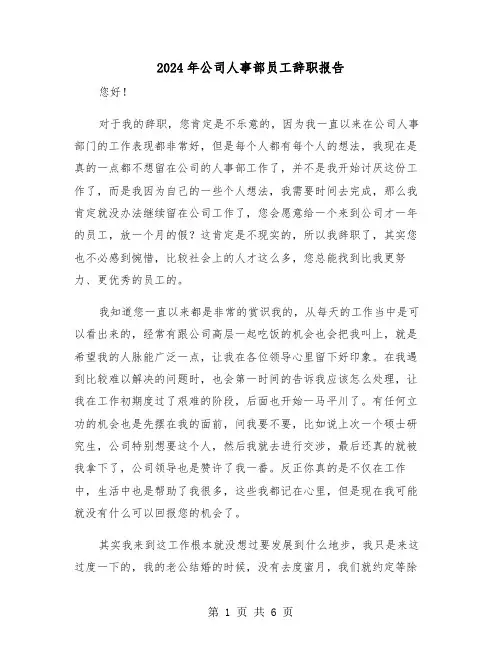 2024年公司人事部员工辞职报告

您好！

对于我的辞职，您肯定是不乐意的，因为我一直以来在公司人事部门的工作表现都非常好，但是每个人都有每个人的想法，我现在是真的一点都不想留在公司的人事部工作了，并不是我开始讨厌这份工作了，而是我因为自己的一些个人想法，我需要时间去完成，那么我肯定就没办法继续留在公司工作了，您会愿意给一个来到公司才一年的员工，放一个月的假？这肯定是不现实的，所以我辞职了，其实您也不必感到惋惜，比较社会上的人才这么多，您总能找到比我更努力、更优秀的员工的。

我知道您一直以来都是非常的赏识我的，从每天的工作当中是可以看出来的，经常有跟公司高层一起吃饭的机会也会把我叫上，就是希望我的人脉能广泛一点，让我在各位领导心里留下好印象。在我遇到比较难以解决的问题时，也会第一时间的告诉我应该怎么处理，让我在工作初期度过了艰难的阶段，后面也开始一马平川了。有任何立功的机会也是先摆在我的面前，问我要不要，比如说上次一个硕士研究生，公司特别想要这个人，然后我就去进行交涉，最后还真的就被我拿下了，公司领导也是赞许了我一番。反正你真的是不仅在工作中，生活中也是帮助了我很多，这些我都记在心里，但是现在我可能就没有什么可以回报您的机会了。

其实我来到这工作根本就没想过要发展到什么地步，我只是来这过度一下的，我的老公结婚的时候，没有去度蜜月，我们就约定等除

第 1 页 共 6 页